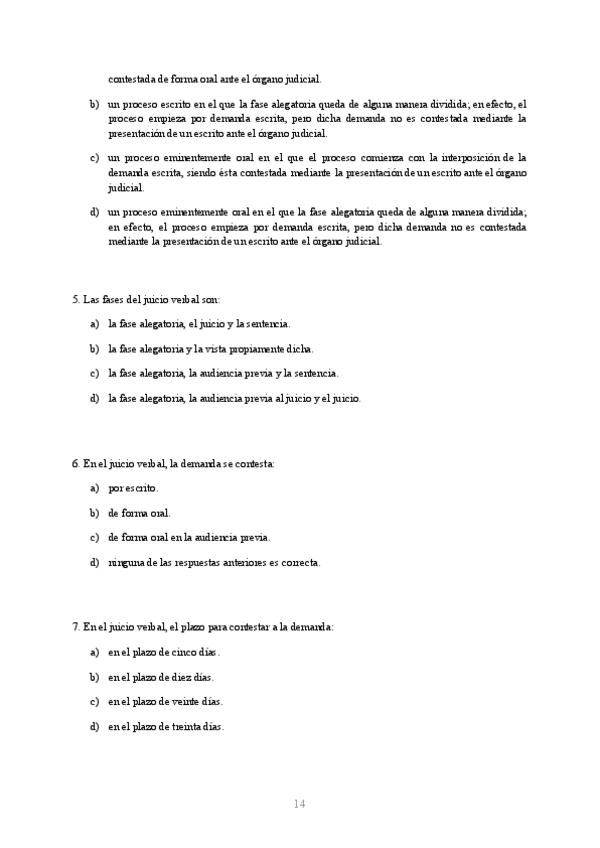 contestada de forma oral ante el órgano judicial.

b) un proceso escrito en el que la fase alegatoria queda de alguna manera dividida; en efecto, el proceso empieza por demanda escrita, pero dicha demanda no es contestada mediante la presentación de un escrito ante el órgano judicial.

c) un proceso eminentemente oral en el que el proceso comienza con la interposición de la demanda escrita, siendo ésta contestada mediante la presentación de un escrito ante el órgano judicial.

d) un proceso eminentemente oral en el que la fase alegatoria queda de alguna manera dividida; en efecto, el proceso empieza por demanda escrita, pero dicha demanda no es contestada mediante la presentación de un escrito ante el órgano judicial.

5. Las fases del juicio verbal son:

a) la fase alegatoria, el juicio y la sentencia.

b) la fase alegatoria y la vista propiamente dicha.

c) la fase alegatoria, la audiencia previa y la sentencia.

d) la fase alegatoria, la audiencia previa al juicio y el juicio.

6. En el juicio verbal, la demanda se contesta:

a) por escrito.

b) de forma oral.

c) de forma oral en la audiencia previa.

d) ninguna de las respuestas anteriores es correcta.

7. En el juicio verbal, el plazo para contestar a la demanda:

a) en el plazo de cinco días.

b) en el plazo de diez días.

c) en el plazo de veinte días.

d) en el plazo de treinta días.

14